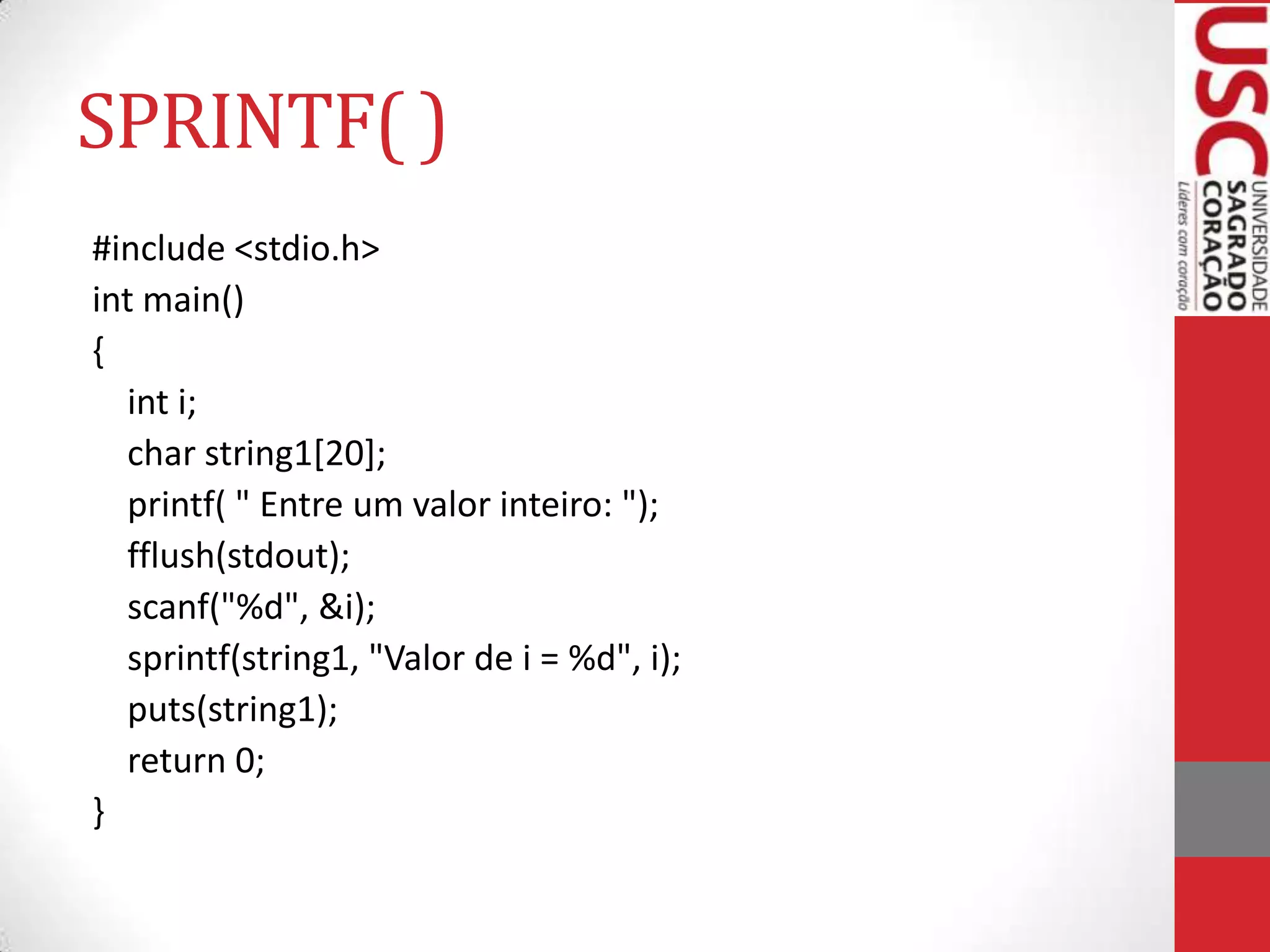 SPRINTF( )

#include <stdio.h>
int main()
{
int i;
char string1[20];
printf( " Entre um valor inteiro: ");
fflush(stdout);
scanf("%d", &i);
sprintf(string1, "Valor de i = %d", i);
puts(string1);
return 0;
}

USC
UNIVERSIDADE
SAGRADO
CORAÇÃO
Líderes com coração